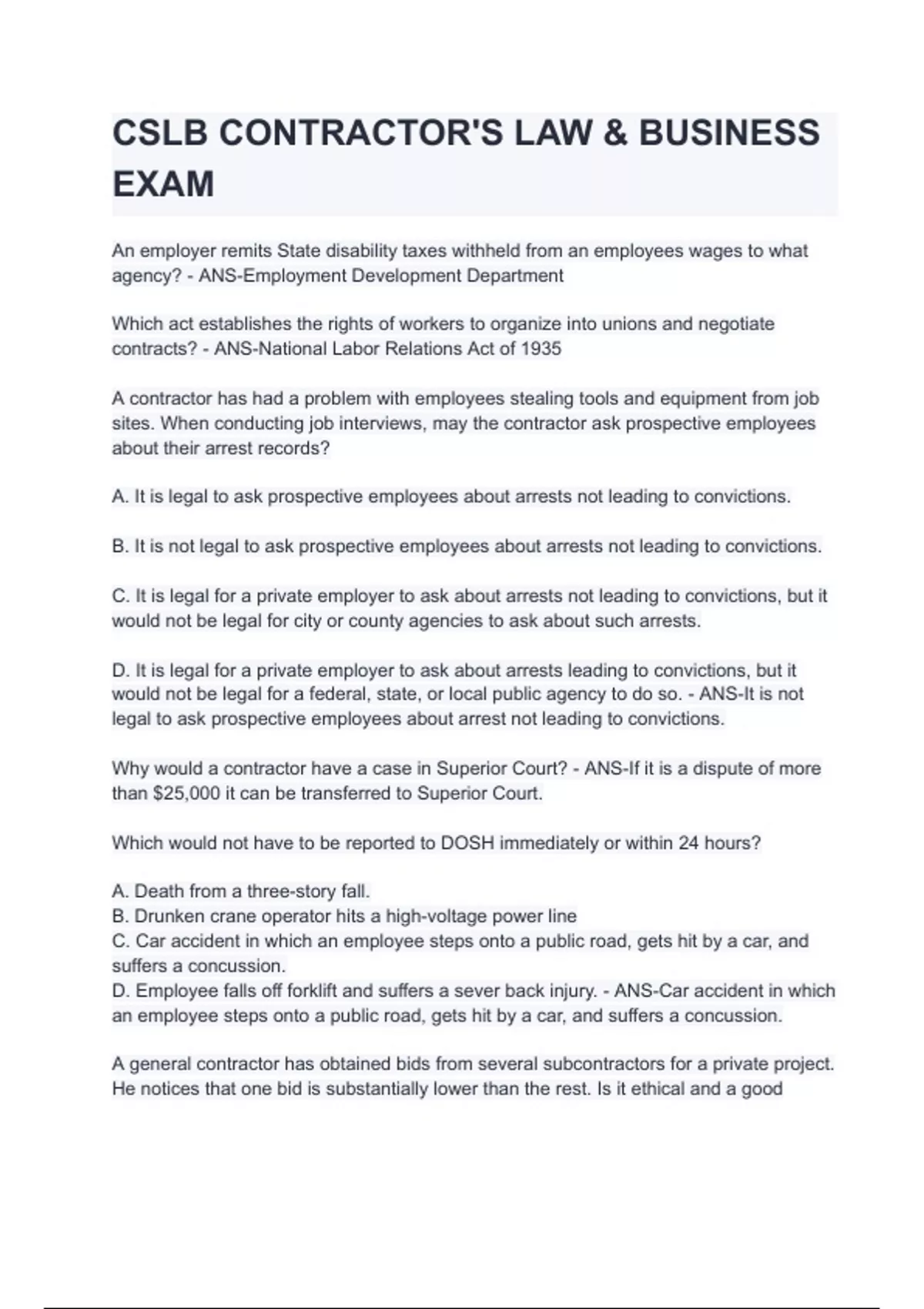 CSLB CONTRACTOR'S LAW & BUSINESS EXAM

An employer remits State disability taxes withheld from an employees wages to what agency? - ANS-Employment Development Department

Which act establishes the rights of workers to organize into unions and negotiate contracts? - ANS-National Labor Relations Act of 1935

A contractor has had a problem with employees stealing tools and equipment from job sites. When conducting job interviews, may the contractor ask prospective employees about their arrest records?

A. It is legal to ask prospective employees about arrests not leading to convictions.

B. It is not legal to ask prospective employees about arrests not leading to convictions.

C. It is legal for a private employer to ask about arrests not leading to convictions, but it would not be legal for city or county agencies to ask about such arrests.

D. It is legal for a private employer to ask about arrests leading to convictions, but it would not be legal for a federal, state, or local public agency to do so. - ANS-It is not legal to ask prospective employees about arrest not leading to convictions.

Why would a contractor have a case in Superior Court? - ANS-If it is a dispute of more than $25,000 it can be transferred to Superior Court.

Which would not have to be reported to DOSH immediately or within 24 hours?

A. Death from a three-story fall.
B. Drunken crane operator hits a high-voltage power line
C. Car accident in which an employee steps onto a public road, gets hit by a car, and suffers a concussion.
D. Employee falls off forklift and suffers a sever back injury. - ANS-Car accident in which an employee steps onto a public road, gets hit by a car, and suffers a concussion.

A general contractor has obtained bids from several subcontractors for a private project. He notices that one bid is substantially lower than the rest. Is it ethical and a good